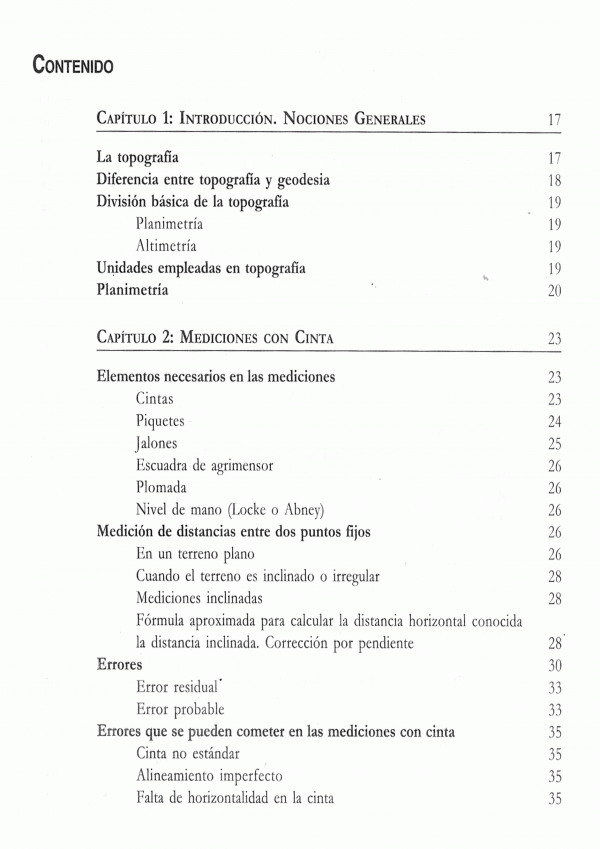 CONTENIDO

CAPÍTULO 1: INTRODUCCIÓN. NOCIONES GENERALES 17

La topografía 17
Diferencia entre topografía y geodesia 18
División básica de la topografía 19
Planimetría 19
Altimetría 19
Unidades empleadas en topografía 19
Planimetría 20

CAPÍTULO 2: MEDICIONES CON CINTA 23

Elementos necesarios en las mediciones 23
Cintas 23
Piquetes 24
Jalones 25
Escuadra de agrimensor 26
Plomada 26
Nivel de mano (Locke o Abney) 26
Medición de distancias entre dos puntos fijos 26
En un terreno plano 26
Cuando el terreno es inclinado o irregular 28
Mediciones inclinadas 28
Fórmula aproximada para calcular la distancia horizontal conocida la distancia inclinada. Corrección por pendiente 28
Errores 30
Error residual 33
Error probable 33
Errores que se pueden cometer en las mediciones con cinta 35
Cinta no estándar 35
Alineamiento imperfecto 35
Falta de horizontalidad en la cinta 35